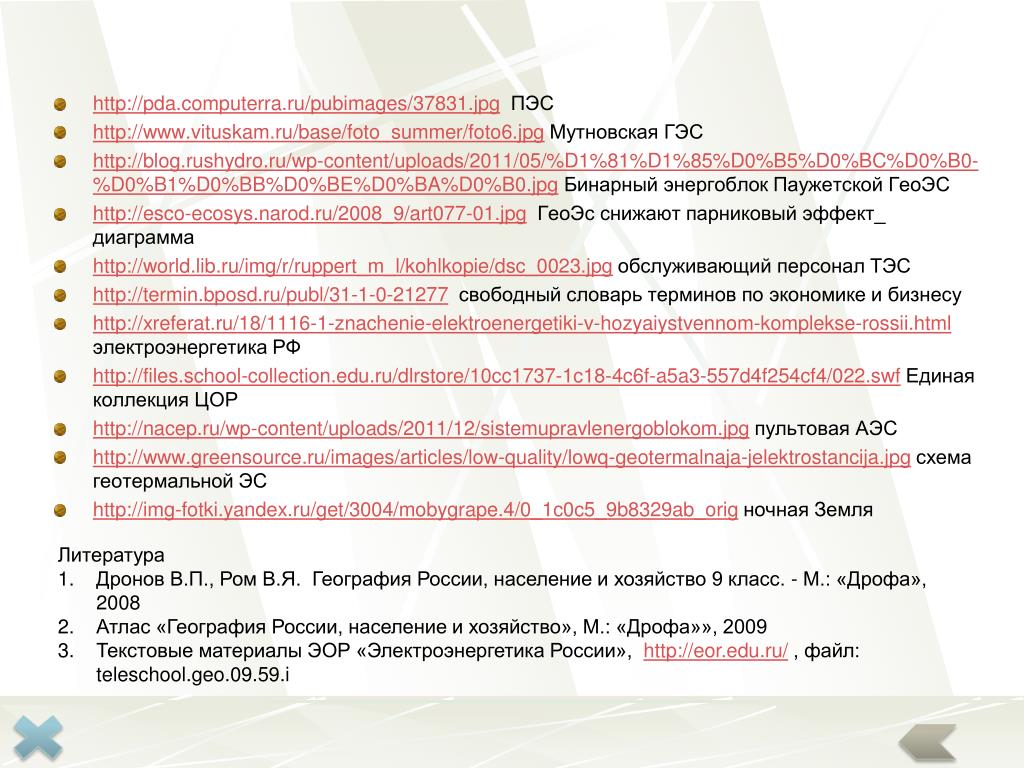 http://pda.computerra.ru/pubimages/37831.jpg ПЭС
http://www.vituskam.ru/base/foto_summer/foto6.jpg Мутновская ГЭС
http://blog.rushydro.ru/wp-content/uploads/2011/05/%D1%81%D1%85%D0%B5%D0%BC%D0%B0-%D0%B1%D0%BB%D0%BE%D0%BA%D0%B0.jpg Бинарный энергоблок Паужетской ГеоЭС
http://esco-ecosys.narod.ru/2008_9/art077-01.jpg ГеоЭс снижают парниковый эффект_ диаграмма
http://world.lib.ru/img/r/ruppert_m_l/kohlkopie/dsc_0023.jpg обслуживающий персонал ТЭС
http://termin.bposd.ru/publ/31-1-0-21277 свободный словарь терминов по экономике и бизнесу
http://xreferat.ru/18/1116-1-znachenie-elektroenergetiki-v-hozyaiystvennom-komplekse-rossii.html электроэнергетика РФ
http://files.school-collection.edu.ru/dlrstore/10cc1737-1c18-4c6f-a5a3-557d4f254cf4/022.swf Единая коллекция ЦОР
http://nacep.ru/wp-content/uploads/2011/12/sistemupravlenergoblokom.jpg пультовая АЭС
http://www.greensource.ru/images/articles/low-quality/lowq-geotermalnaja-jelektrostancija.jpg схема геотермальной ЭС
http://img-fotki.yandex.ru/get/3004/mobygrape.4/0_1c0c5_9b8329ab_orig ночная Земля

Литература
1. Дронов В.П., Ром В.Я. География России, население и хозяйство 9 класс. - М.: «Дрофа», 2008
2. Атлас «География России, население и хозяйство», М.: «Дрофа»», 2009
3. Текстовые материалы ЭОР «Электроэнергетика России», http://eor.edu.ru/ , файл: teleschool.geo.09.59.i